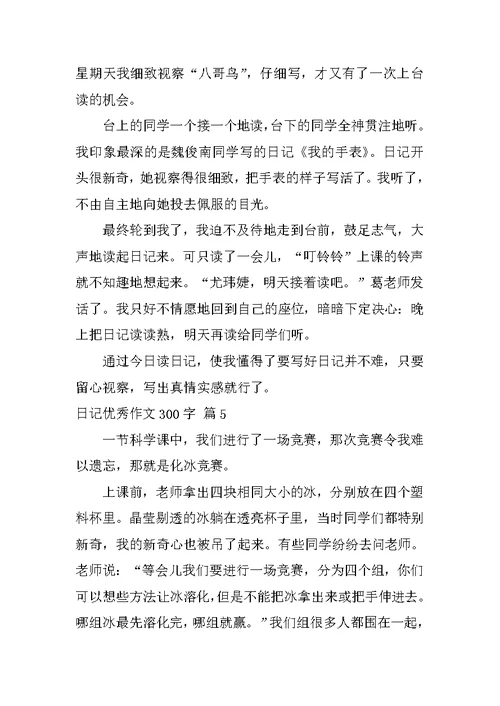 星期天我细致视察“八哥鸟”，仔细写，才又有了一次上台读的机会。

台上的同学一个接一个地读，台下的同学全神贯注地听。我印象最深的是魏俊南同学写的日记《我的手表》。日记开头很新奇，她视察得很细致，把手表的样子写活了。我听了，不由自主地向她投去佩服的目光。

最终轮到我了，我迫不及待地走到台前，鼓足志气，大声地读起日记来。可只读了一会儿，“叮铃铃”上课的铃声就不知趣地想起来。“尤玮婕，明天接着读吧。”葛老师发话了。我只好不情愿地回到自己的座位，暗暗下定决心：晚上把日记读读熟，明天再读给同学们听。

通过今日读日记，使我懂得了要写好日记并不难，只要留心视察，写出真情实感就行了。

日记优秀作文 300 字 篇 5

一节科学课中，我们进行了一场竞赛，那次竞赛令我难以遗忘，那就是化冰竞赛。

上课前，老师拿出四块相同大小的冰，分别放在四个塑料杯里。晶莹剔透的冰躺在透亮杯子里，当时同学们都特别新奇，我的新奇心也被吊了起来。有些同学纷纷去问老师。老师说：“等会儿我们要进行一场竞赛，分为四个组，你们可以想些方法让冰溶化，但是不能把冰拿出来或把手伸进去。哪组冰最先溶化完，哪组就赢。”我们组很多人都围在一起，